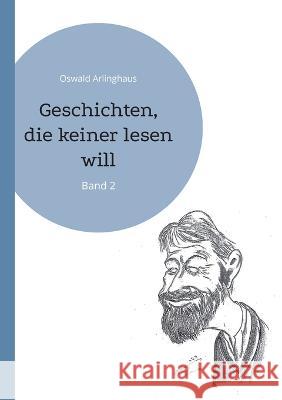 Oswald Arlinghaus

Geschichten, die keiner lesen will

Band 2

Kraina Książek